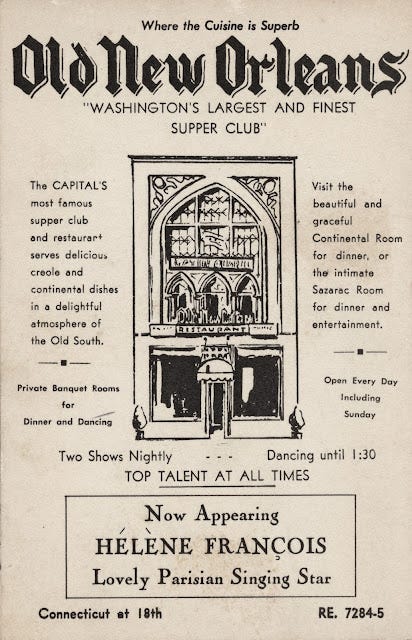 Where the Cuisine is Superb

Old New Orleans

"WASHINGTON'S LARGEST AND FINEST SUPPER CLUB"

The CAPITAL'S most famous supper club and restaurant serves delicious creole and continental dishes in a delightful atmosphere of the Old South.

Private Banquet Rooms for Dinner and Dancing

RESTAURANT

Visit the beautiful and graceful Continental Room for dinner, or the intimate Sazarac Room for dinner and entertainment.

Open Every Day Including Sunday

Two Shows Nightly - - - Dancing until 1:30

TOP TALENT AT ALL TIMES

Now Appearing
HÉLÈNE FRANÇOIS
Lovely Parisian Singing Star

Connecticut at 18th

RE. 7284-5